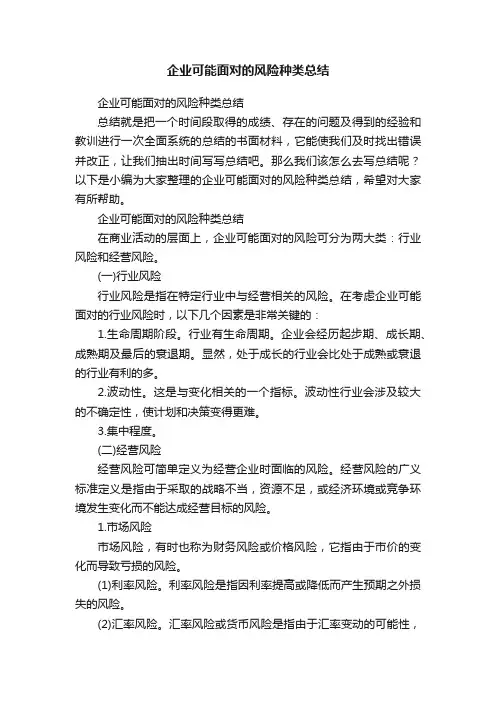 企业可能面对的风险种类总结

企业可能面对的风险种类总结

总结就是把一个时间段取得的成绩、存在的问题及得到的经验和教训进行一次全面系统的总结的书面材料，它能使我们及时找出错误并改正，让我们抽出时间写写总结吧。那么我们该怎么去写总结呢？以下是小编为大家整理的企业可能面对的风险种类总结，希望对大家有所帮助。

企业可能面对的风险种类总结

在商业活动的层面上，企业可能面对的风险可分为两大类：行业风险和经营风险。

(一)行业风险

行业风险是指在特定行业中与经营相关的风险。在考虑企业可能面对的行业风险时，以下几个因素是非常关键的：

1.生命周期阶段。行业有生命周期。企业会经历起步期、成长期、成熟期及最后的衰退期。显然，处于成长的行业会比处于成熟或衰退的行业有利的多。

2.波动性。这是与变化相关的一个指标。波动性行业会涉及较大的不确定性，使计划和决策变得更难。

3.集中程度。

(二)经营风险

经营风险可简单定义为经营企业时面临的风险。经营风险的广义标准定义是指由于采取的战略不当，资源不足，或经济环境或竞争环境发生变化而不能达成经营目标的风险。

1.市场风险

市场风险，有时也称为财务风险或价格风险，它指由于市价的变化而导致亏损的风险。

(1)利率风险。利率风险是指因利率提高或降低而产生预期之外损失的风险。

(2)汇率风险。汇率风险或货币风险是指由于汇率变动的可能性，